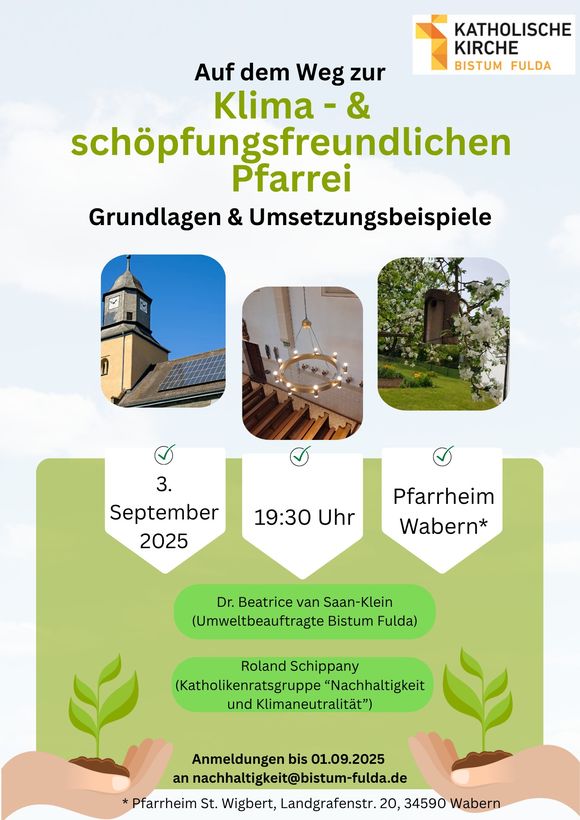 KATHOLISCHE
KIRCHE
BISTUM FULDA

Auf dem Weg zur

Klima - &
schöpfungsfreundlichen
Pfarrei

Grundlagen & Umsetzungsbeispiele

3.
September
2025

19:30 Uhr

Pfarrheim
Wabern*

Dr. Beatrice van Saan-Klein
(Umweltbeauftragte Bistum Fulda)

Roland Schippany
(Katholikenratsgruppe "Nachhaltigkeit und Klimaneutralität")

Anmeldungen bis 01.09.2025
an nachhaltigkeit@bistum-fulda.de

* Pfarrheim St. Wigbert, Landgrafenstr. 20, 34590 Wabern